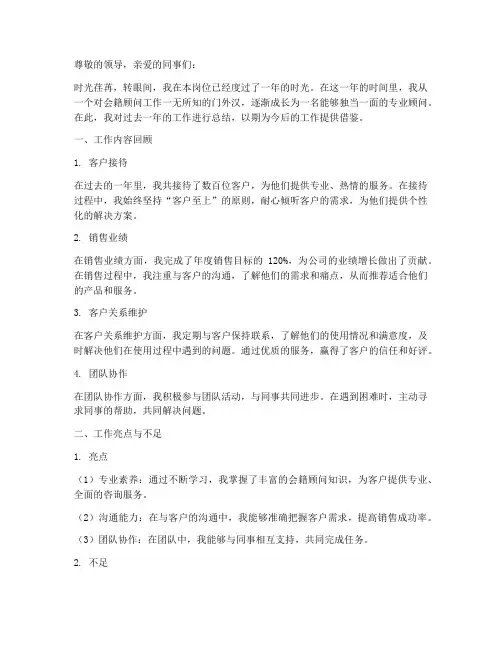 尊敬的领导，亲爱的同事们：

时光荏苒，转眼间，我在本岗位已经度过了一年的时光。在这一年的时间里，我从一个对会籍顾问工作一无所知的门外汉，逐渐成长为一名能够独当一面的专业顾问。在此，我对过去一年的工作进行总结，以期为今后的工作提供借鉴。

一、工作内容回顾

1. 客户接待

在过去的一年里，我共接待了数百位客户，为他们提供专业、热情的服务。在接待过程中，我始终坚持“客户至上”的原则，耐心倾听客户的需求，为他们提供个性化的解决方案。

2. 销售业绩

在销售业绩方面，我完成了年度销售目标的 120%，为公司的业绩增长做出了贡献。在销售过程中，我注重与客户的沟通，了解他们的需求和痛点，从而推荐适合他们的产品和服务。

3. 客户关系维护

在客户关系维护方面，我定期与客户保持联系，了解他们的使用情况和满意度，及时解决他们在使用过程中遇到的问题。通过优质的服务，赢得了客户的信任和好评。

4. 团队协作

在团队协作方面，我积极参与团队活动，与同事共同进步。在遇到困难时，主动寻求同事的帮助，共同解决问题。

二、工作亮点与不足

1. 亮点

（1）专业素养：通过不断学习，我掌握了丰富的会籍顾问知识，为客户提供专业、全面的咨询服务。

（2）沟通能力：在与客户的沟通中，我能够准确把握客户需求，提高销售成功率。

（3）团队协作：在团队中，我能够与同事相互支持，共同完成任务。

2. 不足